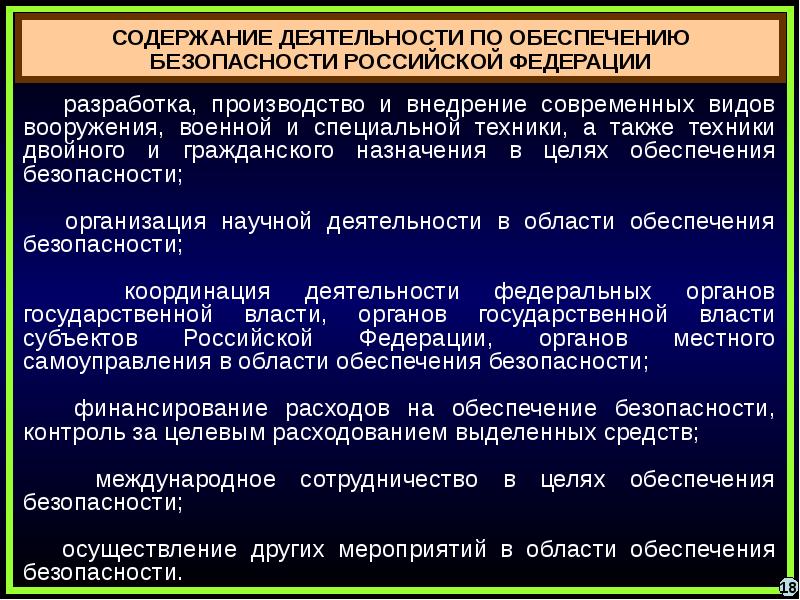 СОДЕРЖАНИЕ ДЕЯТЕЛЬНОСТИ ПО ОБЕСПЕЧЕНИЮ БЕЗОПАСНОСТИ РОССИЙСКОЙ ФЕДЕРАЦИИ

разработка, производство и внедрение современных видов вооружения, военной и специальной техники, а также техники двойного и гражданского назначения в целях обеспечения безопасности;

организация научной деятельности в области обеспечения безопасности;

координация деятельности федеральных органов государственной власти, органов государственной власти субъектов Российской Федерации, органов местного самоуправления в области обеспечения безопасности;

финансирование расходов на обеспечение безопасности, контроль за целевым расходованием выделенных средств;

международное сотрудничество в целях обеспечения безопасности;

осуществление других мероприятий в области обеспечения безопасности.

18